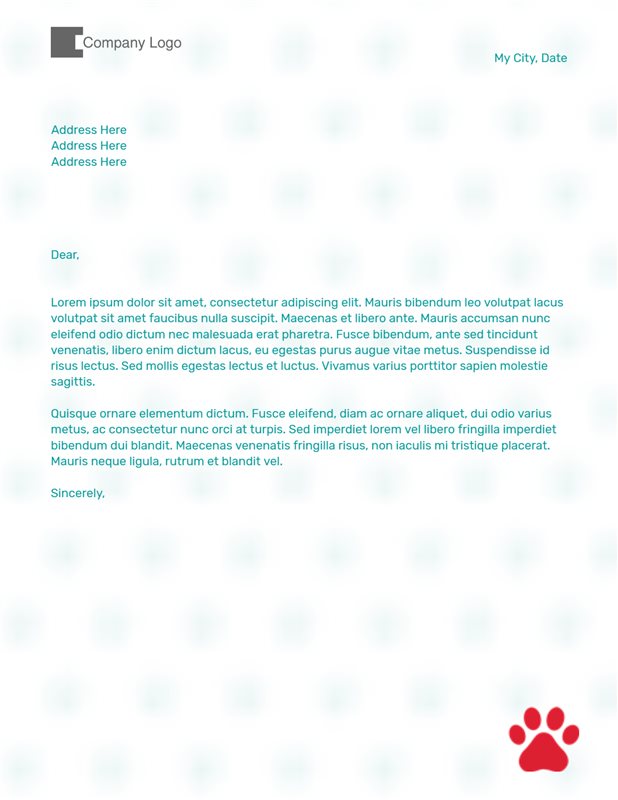 Company Logo

My City, Date

Address Here
Address Here
Address Here

Dear,

Lorem ipsum dolor sit amet, consectetur adipiscing elit. Mauris bibendum leo volutpat lacus volutpat sit amet faucibus nulla suscipit. Maecenas et libero ante. Mauris accumsan nunc eleifend odio dictum nec malesuada erat pharetra. Fusce bibendum, ante sed tincidunt venenatis, libero enim dictum lacus, eu egestas purus augue vitae metus. Suspendisse id risus lectus. Sed mollis egestas lectus et luctus. Vivamus varius porttitor sapien molestie sagittis.

Quisque ornare elementum dictum. Fusce eleifend, diam ac ornare aliquet, dui odio varius metus, ac consectetur nunc orci at turpis. Sed imperdiet lorem vel libero fringilla imperdiet bibendum dui blandit. Maecenas venenatis fringilla risus, non iaculis mi tristique placerat. Mauris neque ligula, rutrum et blandit vel.

Sincerely,